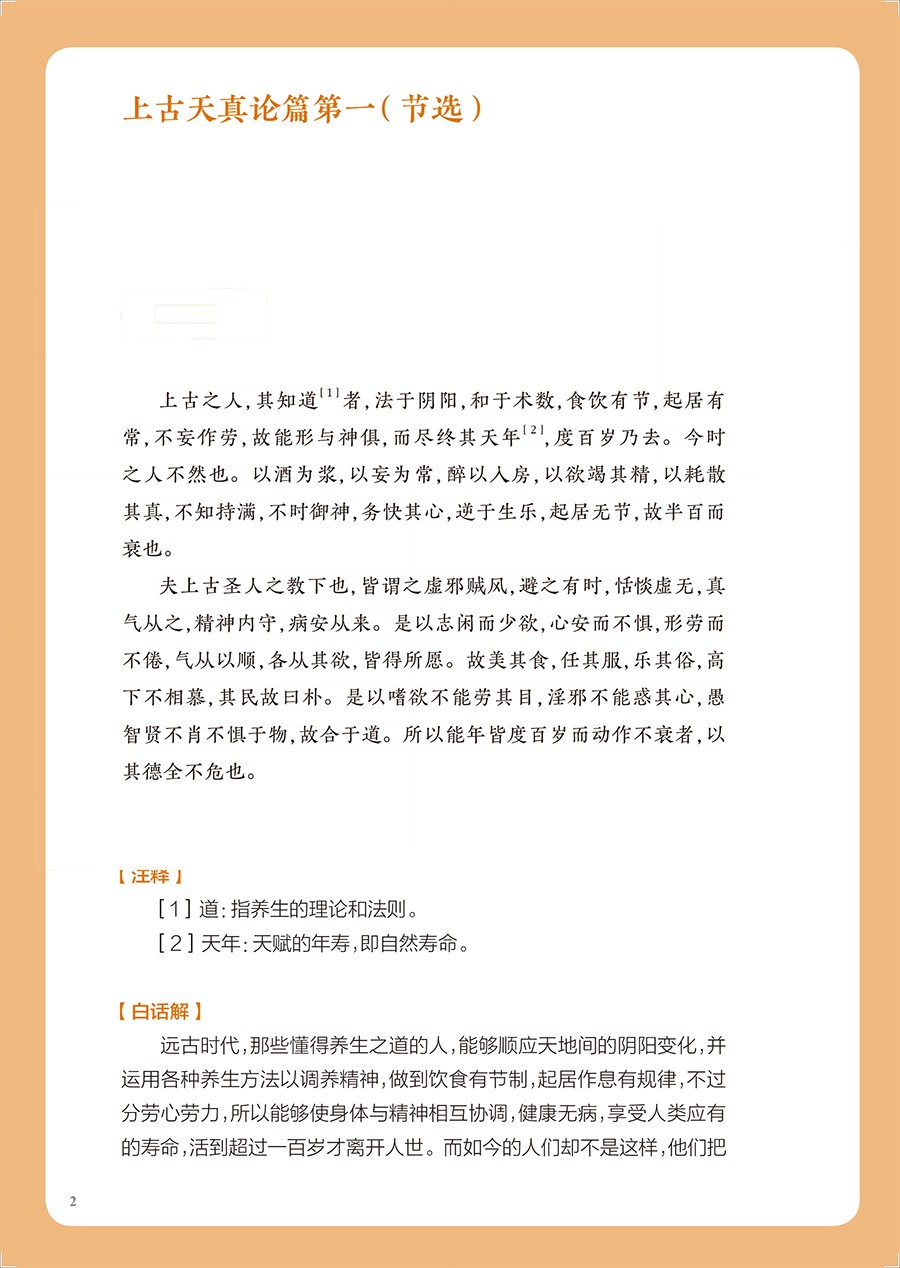 上古天真论篇第一（节选）

上古之人，其知道$^{[1]}$者，法于阴阳，和于术数，食饮有节，起居有常，不妄作劳，故能形与神俱，而尽终其天年$^{[2]}$，度百岁乃去。今时之人不然也。以酒为浆，以妄为常，醉以入房，以欲竭其精，以耗散其真，不知持满，不时御神，务快其心，逆于生乐，起居无节，故半百而衰也。

夫上古圣人之教下也，皆谓之虚邪贼风，避之有时，恬惔虚无，真气从之，精神内守，病安从来。是以志闲而少欲，心安而不惧，形劳而不倦，气从以顺，各从其欲，皆得所愿。故美其食，任其服，乐其俗，高下不相慕，其民故曰朴。是以嗜欲不能劳其目，淫邪不能惑其心，愚智贤不肖不惧于物，故合于道。所以能年皆度百岁而动作不衰者，以其德全不危也。

【注释】
［1］道：指养生的理论和法则。
［2］天年：天赋的年寿，即自然寿命。

【白话解】
远古时代，那些懂得养生之道的人，能够顺应天地间的阴阳变化，并运用各种养生方法以调养精神，做到饮食有节制，起居作息有规律，不过分劳心劳力，所以能够使身体与精神相互协调，健康无病，享受人类应有的寿命，活到超过一百岁才离开人世。而如今的人们却不是这样，他们把

2